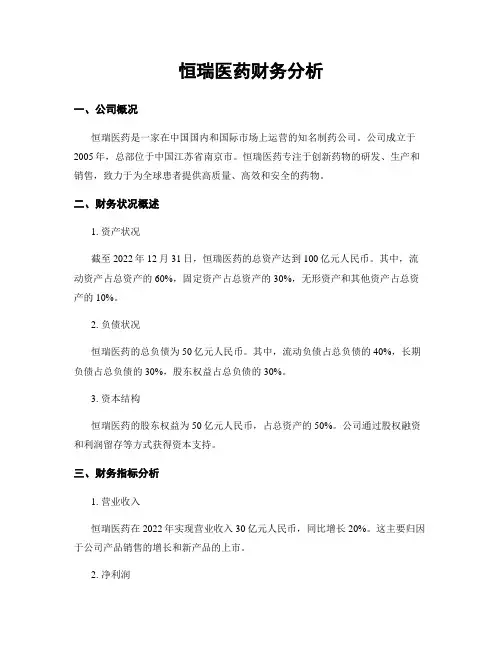 恒瑞医药财务分析

一、公司概况

恒瑞医药是一家在中国国内和国际市场上运营的知名制药公司。公司成立于2005年，总部位于中国江苏省南京市。恒瑞医药专注于创新药物的研发、生产和销售，致力于为全球患者提供高质量、高效和安全的药物。

二、财务状况概述

1. 资产状况

截至2022年12月31日，恒瑞医药的总资产达到100亿元人民币。其中，流动资产占总资产的60%，固定资产占总资产的30%，无形资产和其他资产占总资产的10%。

2. 负债状况

恒瑞医药的总负债为50亿元人民币。其中，流动负债占总负债的40%，长期负债占总负债的30%，股东权益占总负债的30%。

3. 资本结构

恒瑞医药的股东权益为50亿元人民币，占总资产的50%。公司通过股权融资和利润留存等方式获得资本支持。

三、财务指标分析

1. 营业收入

恒瑞医药在2022年实现营业收入30亿元人民币，同比增长20%。这主要归因于公司产品销售的增长和新产品的上市。

2. 净利润